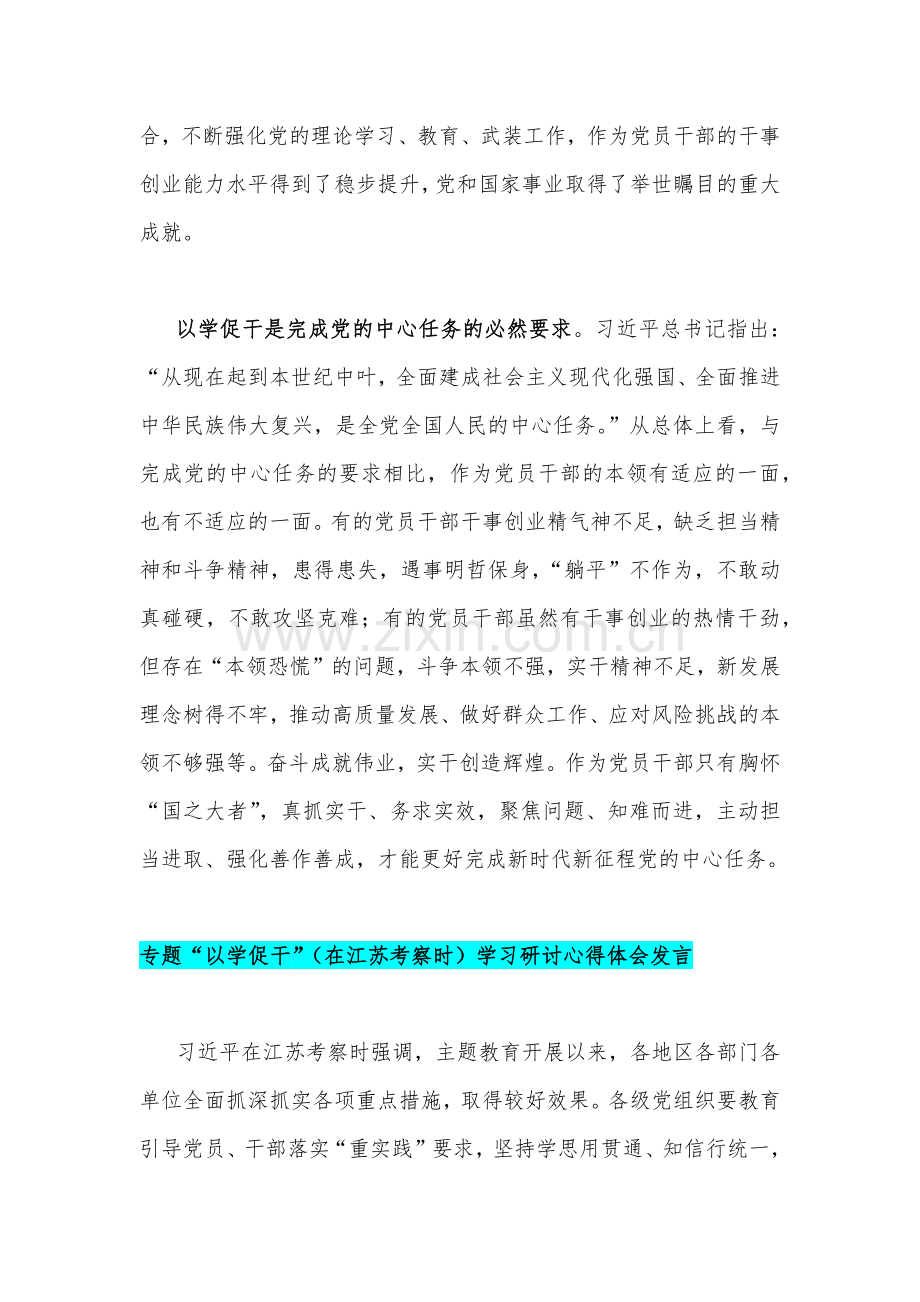 合，不断强化党的理论学习、教育、武装工作，作为党员干部的干事创业能力水平得到了稳步提升，党和国家事业取得了举世瞩目的重大成就。

以学促干是完成党的中心任务的必然要求。习近平总书记指出：“从现在起到本世纪中叶，全面建成社会主义现代化强国、全面推进中华民族伟大复兴，是全党全国人民的中心任务。”从总体上看，与完成党的中心任务的要求相比，作为党员干部的本领有适应的一面，也有不适应的一面。有的党员干部干事创业精气神不足，缺乏担当精神和斗争精神，患得患失，遇事明哲保身，“躺平”不作为，不敢动真碰硬，不敢攻坚克难；有的党员干部虽然有干事创业的热情干劲，但存在“本领恐慌”的问题，斗争本领不强，实干精神不足，新发展理念树得不牢，推动高质量发展、做好群众工作、应对风险挑战的本领不够强等。奋斗成就伟业，实干创造辉煌。作为党员干部只有胸怀“国之大者”，真抓实干、务求实效，聚焦问题、知难而进，主动担当进取、强化善作善成，才能更好完成新时代新征程党的中心任务。

专题“以学促干”（在江苏考察时）学习研讨心得体会发言

习近平在江苏考察时强调，主题教育开展以来，各地区各部门各单位全面抓深抓实各项重点措施，取得较好效果。各级党组织要教育引导党员、干部落实“重实践”要求，坚持学思用贯通、知信行统一，

www.zixin.com.cn